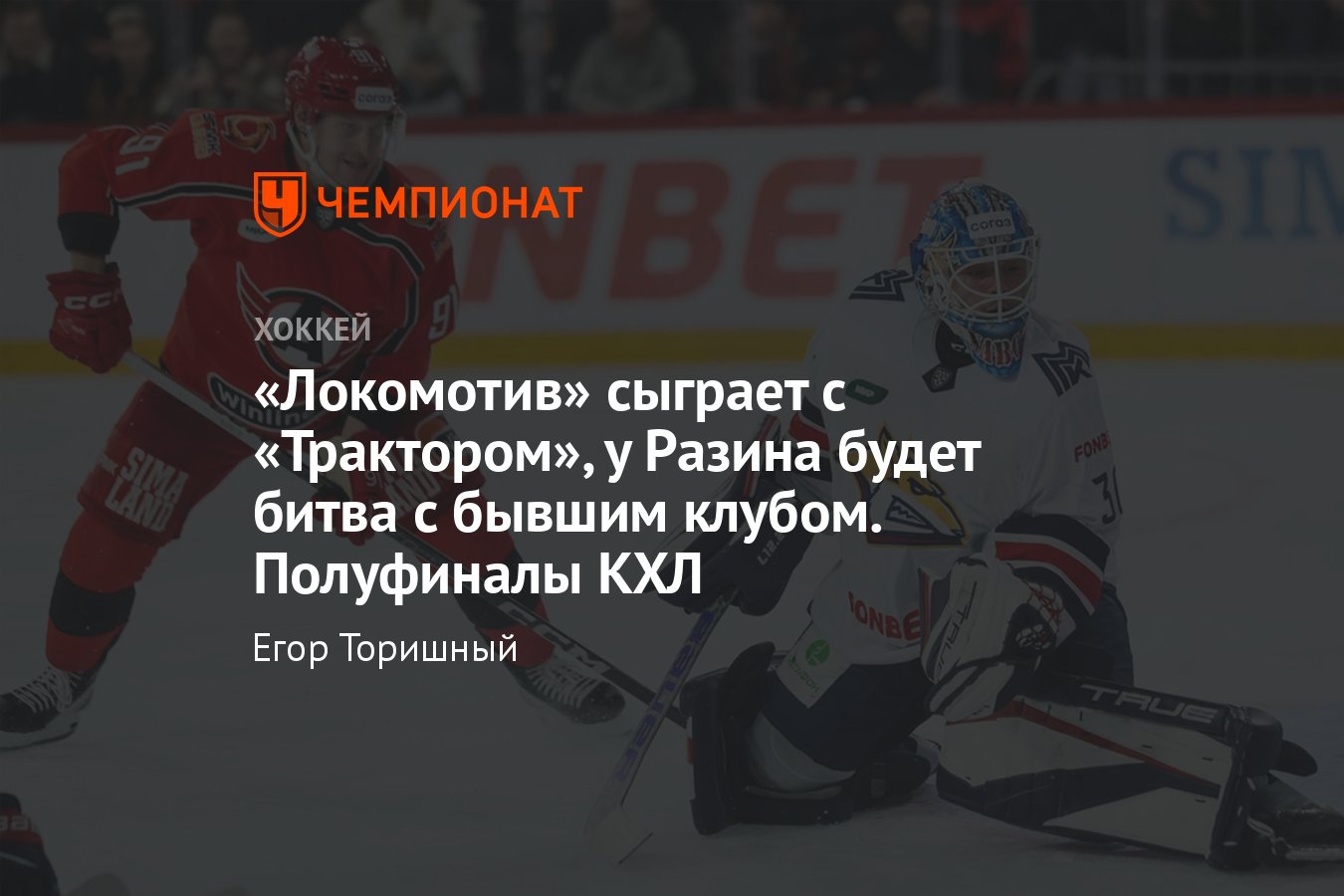 ЧЕМПИОНАТ

ХОККЕЙ

«Локомотив» сыграет с «Трактором», у Разина будет битва с бывшим клубом. Полуфиналы КХЛ

Егор Торишный